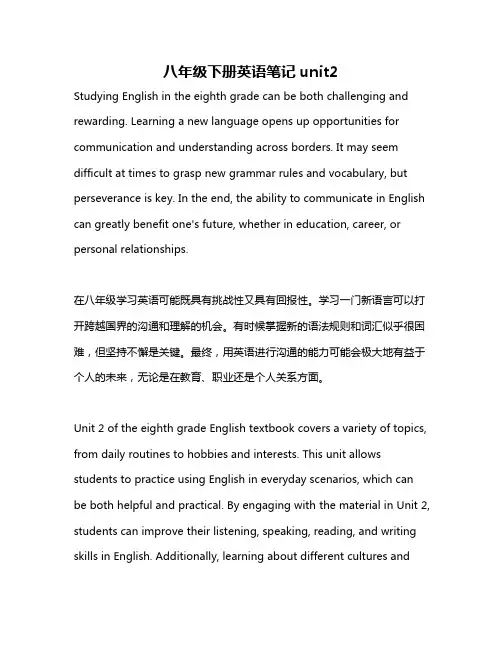 八年级下册英语笔记 unit2

Studying English in the eighth grade can be both challenging and rewarding. Learning a new language opens up opportunities for communication and understanding across borders. It may seem difficult at times to grasp new grammar rules and vocabulary, but perseverance is key. In the end, the ability to communicate in English can greatly benefit one's future, whether in education, career, or personal relationships.

在八年级学习英语可能既具有挑战性又具有回报性。学习一门新语言可以打开跨越国界的沟通和理解的机会。有时候掌握新的语法规则和词汇似乎很困难，但坚持不懈是关键。最终，用英语进行沟通的能力可能会极大地有益于个人的未来，无论是在教育、职业还是个人关系方面。

Unit 2 of the eighth grade English textbook covers a variety of topics, from daily routines to hobbies and interests. This unit allows students to practice using English in everyday scenarios, which can be both helpful and practical. By engaging with the material in Unit 2, students can improve their listening, speaking, reading, and writing skills in English. Additionally, learning about different cultures and